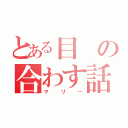 とある目の合わす話
マリー